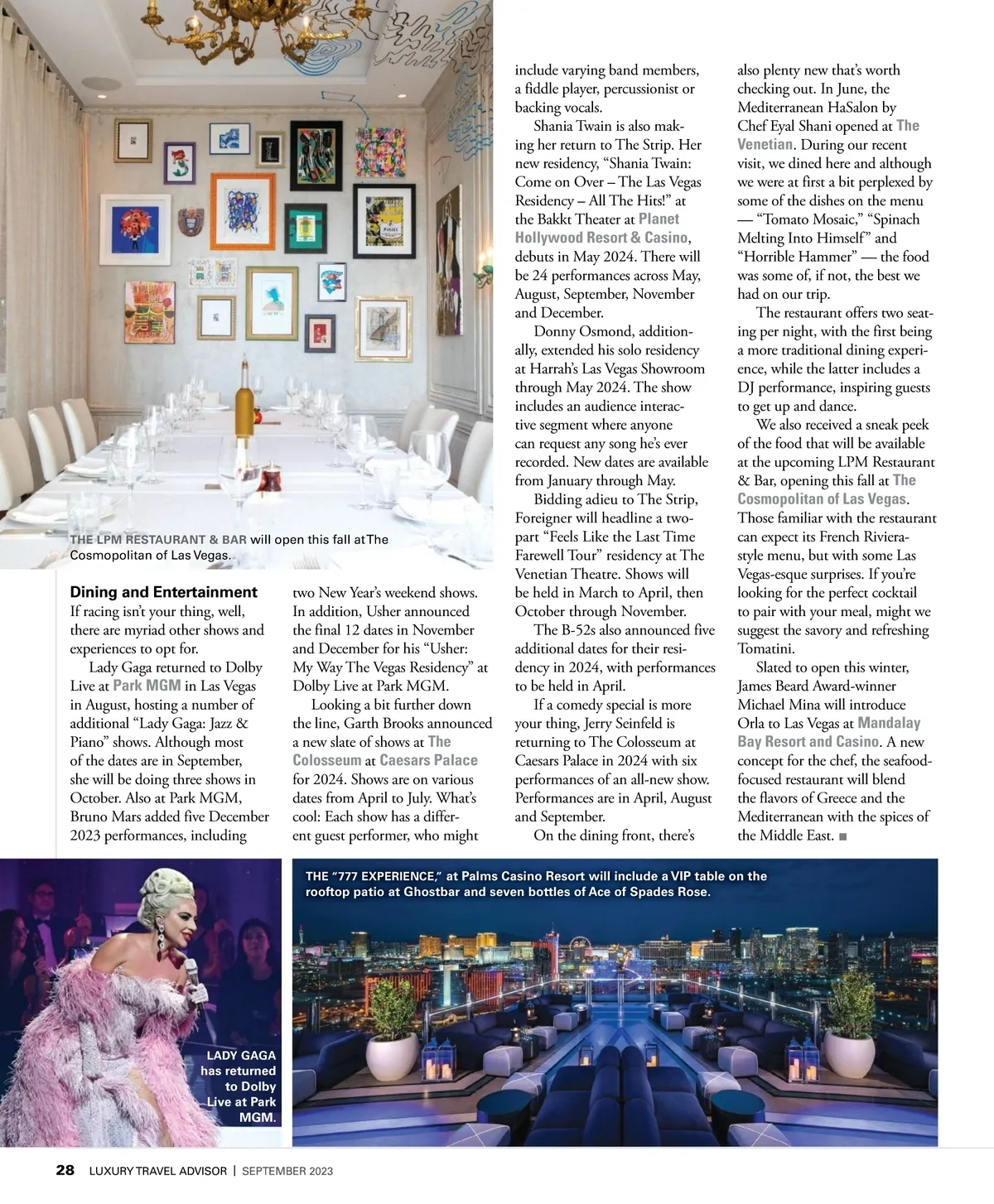 THE LPM RESTAURANT & BAR will open this fall at The Cosmopolitan of Las Vegas.

Dining and Entertainment
If racing isn't your thing, well, there are myriad other shows and experiences to opt for.

Lady Gaga returned to Dolby Live at Park MGM in Las Vegas in August, hosting a number of additional "Lady Gaga: Jazz & Piano" shows. Although most of the dates are in September, she will be doing three shows in October. Also at Park MGM, Bruno Mars added five December 2023 performances, including two New Year's weekend shows. In addition, Usher announced the final 12 dates in November and December for his "Usher: My Way The Vegas Residency" at Dolby Live at Park MGM.

Looking a bit further down the line, Garth Brooks announced a new slate of shows at The Colosseum at Caesars Palace for 2024. Shows are on various dates from April to July. What's cool: Each show has a different guest performer, who might include varying band members, a fiddle player, percussionist or backing vocals.

Shania Twain is also making her return to The Strip. Her new residency, "Shania Twain: Come on Over – The Las Vegas Residency – All The Hits!" at the Bakkt Theater at Planet Hollywood Resort & Casino, debuts in May 2024. There will be 24 performances across May, August, September, November and December.

Donny Osmond, additionally, extended his solo residency at Harrah's Las Vegas Showroom through May 2024. The show includes an audience interactive segment where anyone can request any song he's ever recorded. New dates are available from January through May.

Bidding adieu to The Strip, Foreigner will headline a two-part "Feels Like the Last Time Farewell Tour" residency at The Venetian Theatre. Shows will be held in March to April, then October through November.

The B-52s also announced five additional dates for their residency in 2024, with performances to be held in April.

If a comedy special is more your thing, Jerry Seinfeld is returning to The Colosseum at Caesars Palace in 2024 with six performances of an all-new show. Performances are in April, August and September.

On the dining front, there's also plenty new that's worth checking out. In June, the Mediterranean HaSalon by Chef Eyal Shani opened at The Venetian. During our recent visit, we dined here and although we were at first a bit perplexed by some of the dishes on the menu — "Tomato Mosaic," "Spinach Melting Into Himself" and "Horrible Hammer" — the food was some of, if not, the best we had on our trip.

The restaurant offers two seating per night, with the first being a more traditional dining experience, while the latter includes a DJ performance, inspiring guests to get up and dance.

We also received a sneak peek of the food that will be available at the upcoming LPM Restaurant & Bar, opening this fall at The Cosmopolitan of Las Vegas. Those familiar with the restaurant can expect its French Riviera-style menu, but with some Las Vegas-esque surprises. If you're looking for the perfect cocktail to pair with your meal, might we suggest the savory and refreshing Tomatini.

Slated to open this winter, James Beard Award-winner Michael Mina will introduce Orla to Las Vegas at Mandalay Bay Resort and Casino. A new concept for the chef, the seafood-focused restaurant will blend the flavors of Greece and the Mediterranean with the spices of the Middle East. ■

LADY GAGA has returned to Dolby Live at Park MGM.

THE "777 EXPERIENCE," at Palms Casino Resort will include a VIP table on the rooftop patio at Ghostbar and seven bottles of Ace of Spades Rose.

28 LUXURY TRAVEL ADVISOR | SEPTEMBER 2023